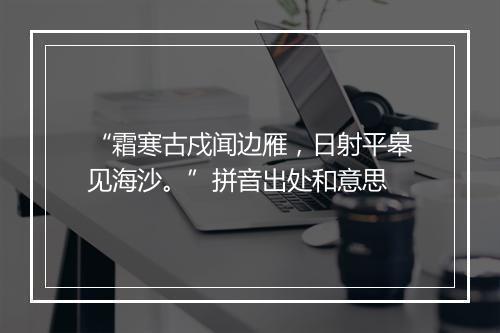 “霜寒古戍闻边雁，日射平皋见海沙。”拼音出处和意思